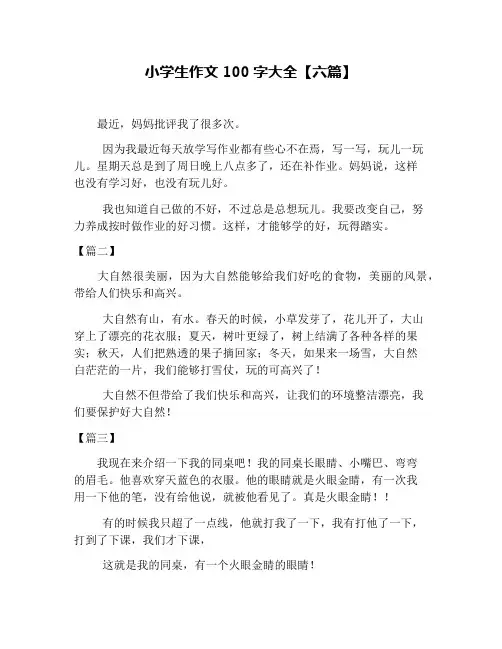 小学生作文 100 字大全【六篇】

最近，妈妈批评我了很多次。

因为我最近每天放学写作业都有些心不在焉，写一写，玩儿一玩儿。星期天总是到了周日晚上八点多了，还在补作业。妈妈说，这样也没有学习好，也没有玩儿好。

我也知道自己做的不好，不过总是总想玩儿。我要改变自己，努力养成按时做作业的好习惯。这样，才能够学的好，玩得踏实。

【篇二】

大自然很美丽，因为大自然能够给我们好吃的食物，美丽的风景，带给人们快乐和高兴。

大自然有山，有水。春天的时候，小草发芽了，花儿开了，大山穿上了漂亮的花衣服；夏天，树叶更绿了，树上结满了各种各样的果实；秋天，人们把熟透的果子摘回家；冬天，如果来一场雪，大自然白茫茫的一片，我们能够打雪仗，玩的可高兴了！

大自然不但带给了我们快乐和高兴，让我们的环境整洁漂亮，我们要保护好大自然！

【篇三】

我现在来介绍一下我的同桌吧！我的同桌长眼睛、小嘴巴、弯弯的眉毛。他喜欢穿天蓝色的衣服。他的眼睛就是火眼金睛，有一次我用一下他的笔，没有给他说，就被他看见了。真是火眼金睛！！

有的时候我只超了一点线，他就打我了一下，我有打他了一下，打到了下课，我们才下课，

这就是我的同桌，有一个火眼金睛的眼睛！